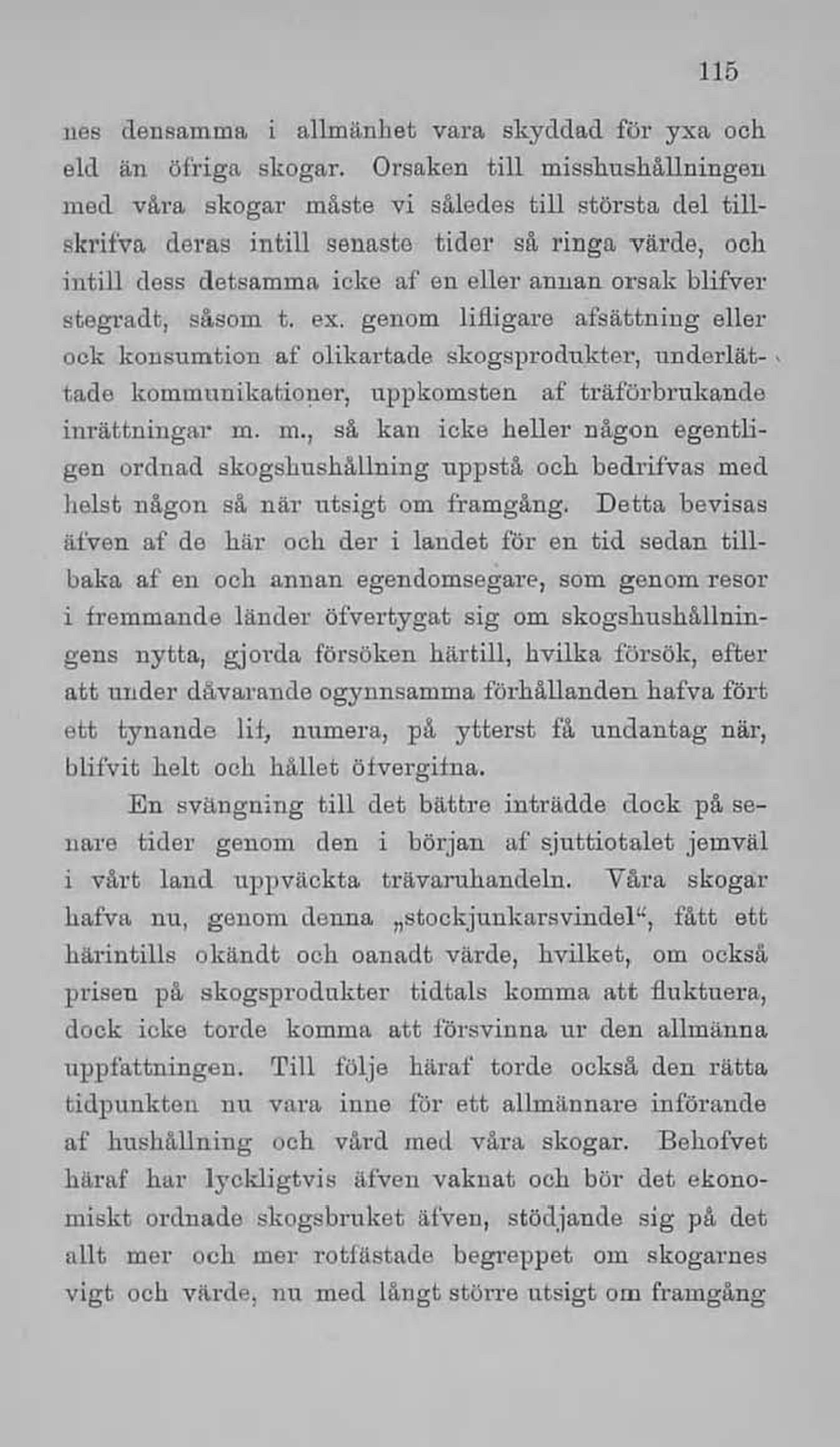 115

nes densamma i allmänhet vara skyddad för yxa och eld än öfriga skogar. Orsaken till misshushållningen med våra skogar måste vi således till största del tillskrifva deras intill senaste tider så ringa värde, och intill dess detsamma icke af en eller annan orsak blifver stegradt, såsom t. ex. genom lifligare afsättning eller ock konsumtion af olikartade skogsprodukter, underlättade kommunikationer, uppkomsten af träförbrukande inrättningar m. m., så kan icke heller någon egentligen ordnad skogshushållning uppstå och bedrifvas med helst någon så när utsigt om framgång. Detta bevisas äfven af de här och der i landet för en tid sedan tillbaka af en och annan egendomsegare, som genom resor i fremmande länder öfvertygat sig om skogshushållningens nytta, gjorda försöken härtill, hvilka försök, efter att under dåvarande ogynnsamma förhållanden hafva fört ett tynande lif, numera, på ytterst få undantag när, blifvit helt och hållet öfvergifna.

En svängning till det bättre inträdde dock på senare tider genom den i början af sjuttiotalet jemväl i vårt land uppväckta trävaruhandeln. Våra skogar hafva nu, genom denna „stockjunkarsvindel“, fått ett härintills okändt och oanadt värde, hvilket, om också prisen på skogsprodukter tidtals komma att fluktuera, dock icke torde komma att försvinna ur den allmänna uppfattningen. Till följe häraf torde också den rätta tidpunkten nu vara inne för ett allmännare införande af hushållning och vård med våra skogar. Behofvet häraf har lyckligtvis äfven vaknat och bör det ekonomiskt ordnade skogsbruket äfven, stödjande sig på det allt mer och mer rotfästade begreppet om skogarnes vigt och värde, nu med långt större utsigt om framgång